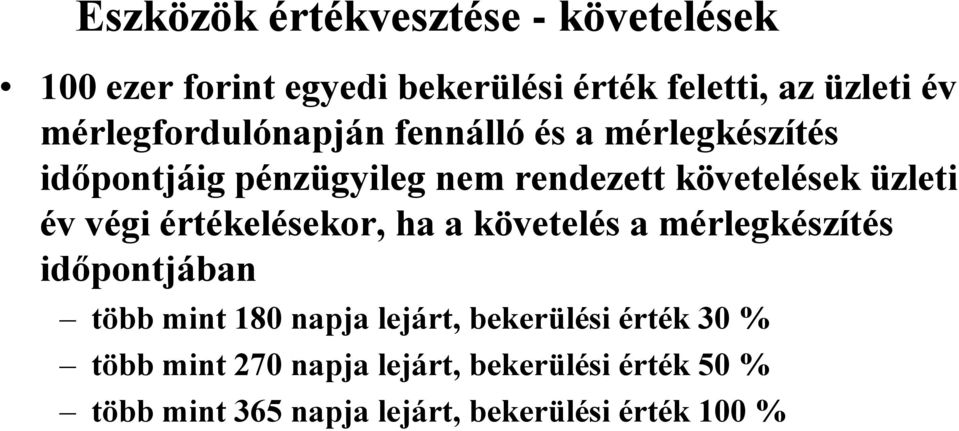 Eszközök értékvesztése - követelések

• 100 ezer forint egyedi bekerülési érték feletti, az üzleti év mérlegfordulónapján fennálló és a mérlegkészítés időpontjáig pénzügyileg nem rendezett követelések üzleti év végi értékelésekor, ha a követelés a mérlegkészítés időpontjában

– több mint 180 napja lejárt, bekerülési érték 30 %
– több mint 270 napja lejárt, bekerülési érték 50 %
– több mint 365 napja lejárt, bekerülési érték 100 %